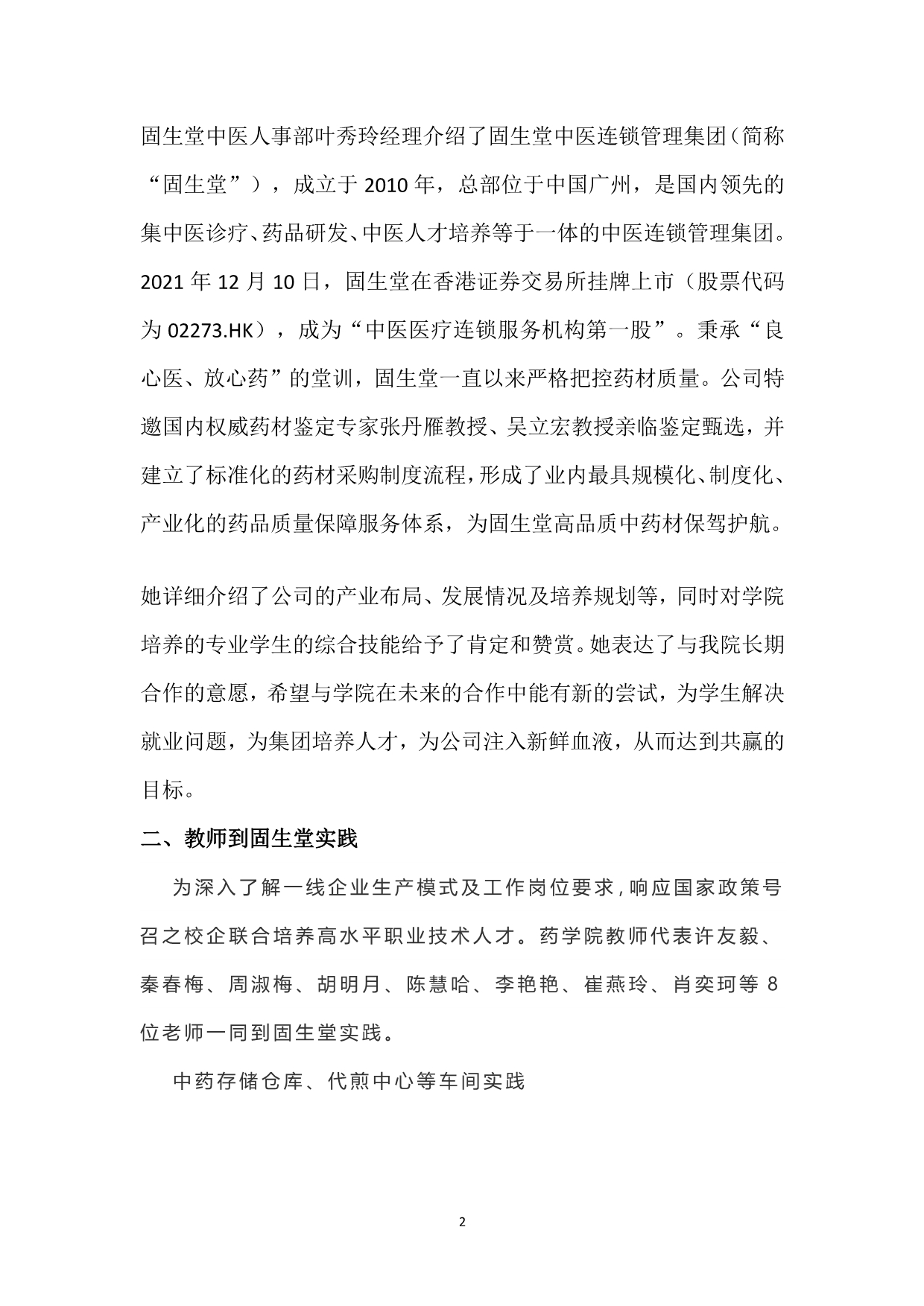 固生堂中医人事部叶秀玲经理介绍了固生堂中医连锁管理集团（简称“固生堂”），成立于 2010 年，总部位于中国广州，是国内领先的集中医诊疗、药品研发、中医人才培养等于一体的中医连锁管理集团。2021 年 12 月 10 日，固生堂在香港证券交易所挂牌上市（股票代码为 02273.HK），成为“中医医疗连锁服务机构第一股”。秉承“良心医、放心药”的堂训，固生堂一直以来严格把控药材质量。公司特邀国内权威药材鉴定专家张丹雁教授、吴立宏教授亲临鉴定甄选，并建立了标准化的药材采购制度流程，形成了业内最具规模化、制度化、产业化的药品质量保障服务体系，为固生堂高品质中药材保驾护航。

她详细介绍了公司的产业布局、发展情况及培养规划等，同时对学院培养的专业学生的综合技能给予了肯定和赞赏。她表达了与我院长期合作的意愿，希望与学院在未来的合作中能有新的尝试，为学生解决就业问题，为集团培养人才，为公司注入新鲜血液，从而达到共赢的目标。

二、教师到固生堂实践

为深入了解一线企业生产模式及工作岗位要求，响应国家政策号召之校企联合培养高水平职业技术人才。药学院教师代表许友毅、秦春梅、周淑梅、胡明月、陈慧哈、李艳艳、崔燕玲、肖奕珂等 8 位老师一同到固生堂实践。

中药存储仓库、代煎中心等车间实践

2